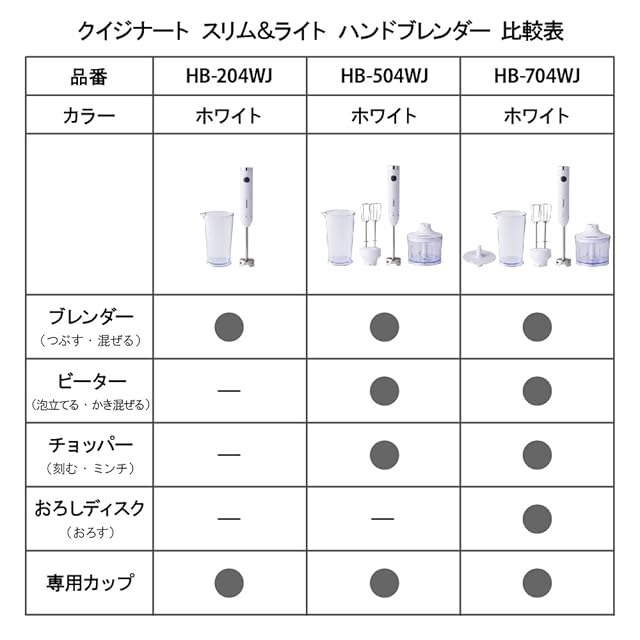 クイジナート スリム&ライト ハンドブレンダー 比較表

| 品番 | HB-204WJ | HB-504WJ | HB-704WJ |
|---|---|---|---|
| カラー | ホワイト | ホワイト | ホワイト |
| | | | |
| ブレンダー （つぶす・混ぜる） | ● | ● | ● |
| ビーター （泡立てる・かき混ぜる） | — | ● | ● |
| チョッパー （刻む・ミンチ） | — | ● | ● |
| おろしディスク （おろす） | — | — | ● |
| 専用カップ | ● | ● | ● |